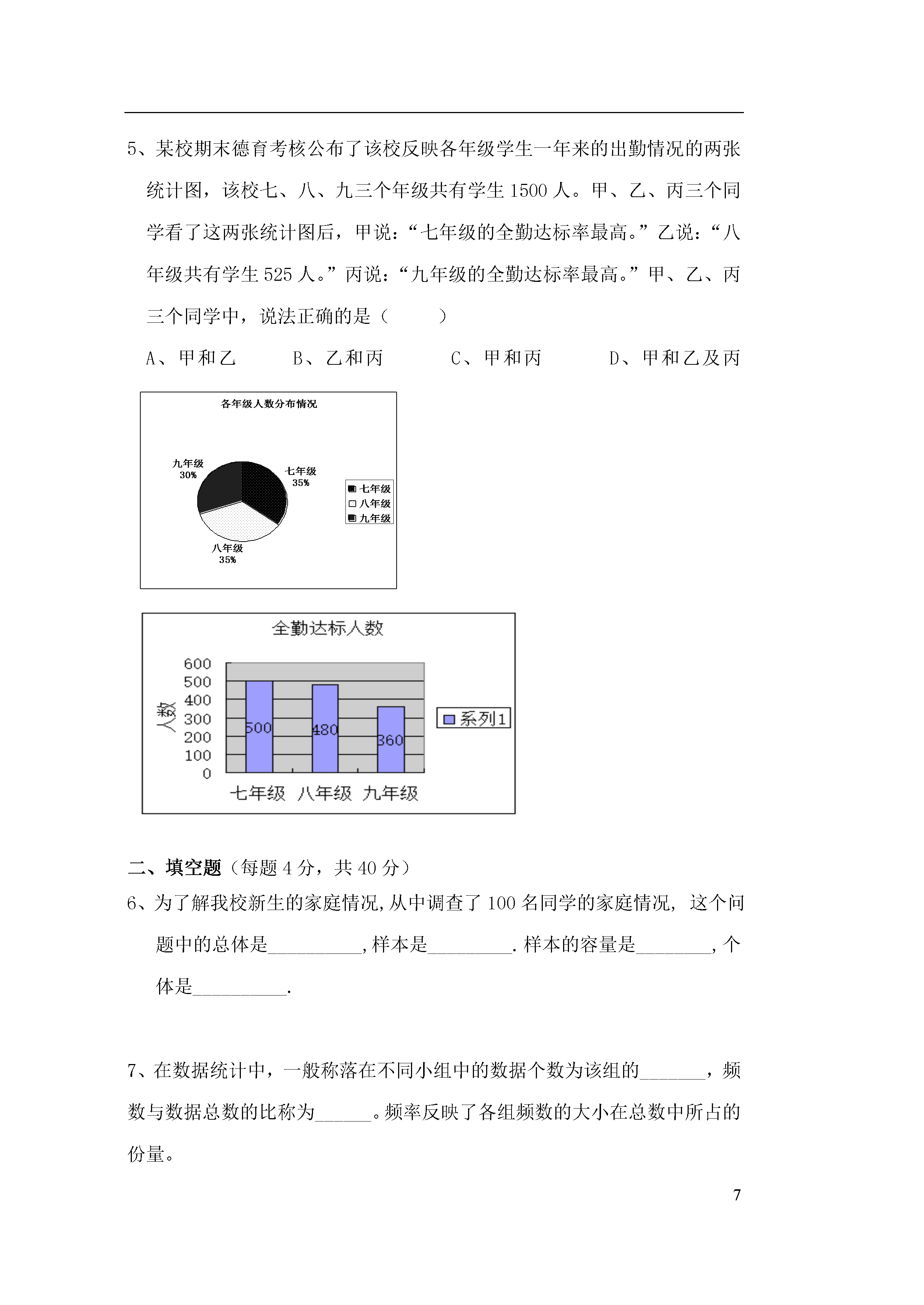 5、某校期末德育考核公布了该校反映各年级学生一年来的出勤情况的两张统计图，该校七、八、九三个年级共有学生 1500 人。甲、乙、丙三个同学看了这两张统计图后，甲说：“七年级的全勤达标率最高。”乙说：“八年级共有学生 525 人。”丙说：“九年级的全勤达标率最高。”甲、乙、丙三个同学中，说法正确的是（　　）

A、甲和乙　　B、乙和丙　　C、甲和丙　　D、甲和乙及丙

各年级人数分布情况

九年级 30%

七年级 35%

八年级 35%

七年级
八年级
九年级

全勤达标人数

人数

600
500
400
300
200
100
0

500
480
360

七年级　八年级　九年级

系列1

二、填空题（每题 4 分，共 40 分）

6、为了解我校新生的家庭情况,从中调查了 100 名同学的家庭情况, 这个问题中的总体是__________,样本是_________. 样本的容量是________,个体是__________.

7、在数据统计中，一般称落在不同小组中的数据个数为该组的_______，频数与数据总数的比称为______。频率反映了各组频数的大小在总数中所占的份量。

7